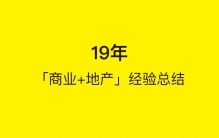 19年

「商业+地产」经验总结